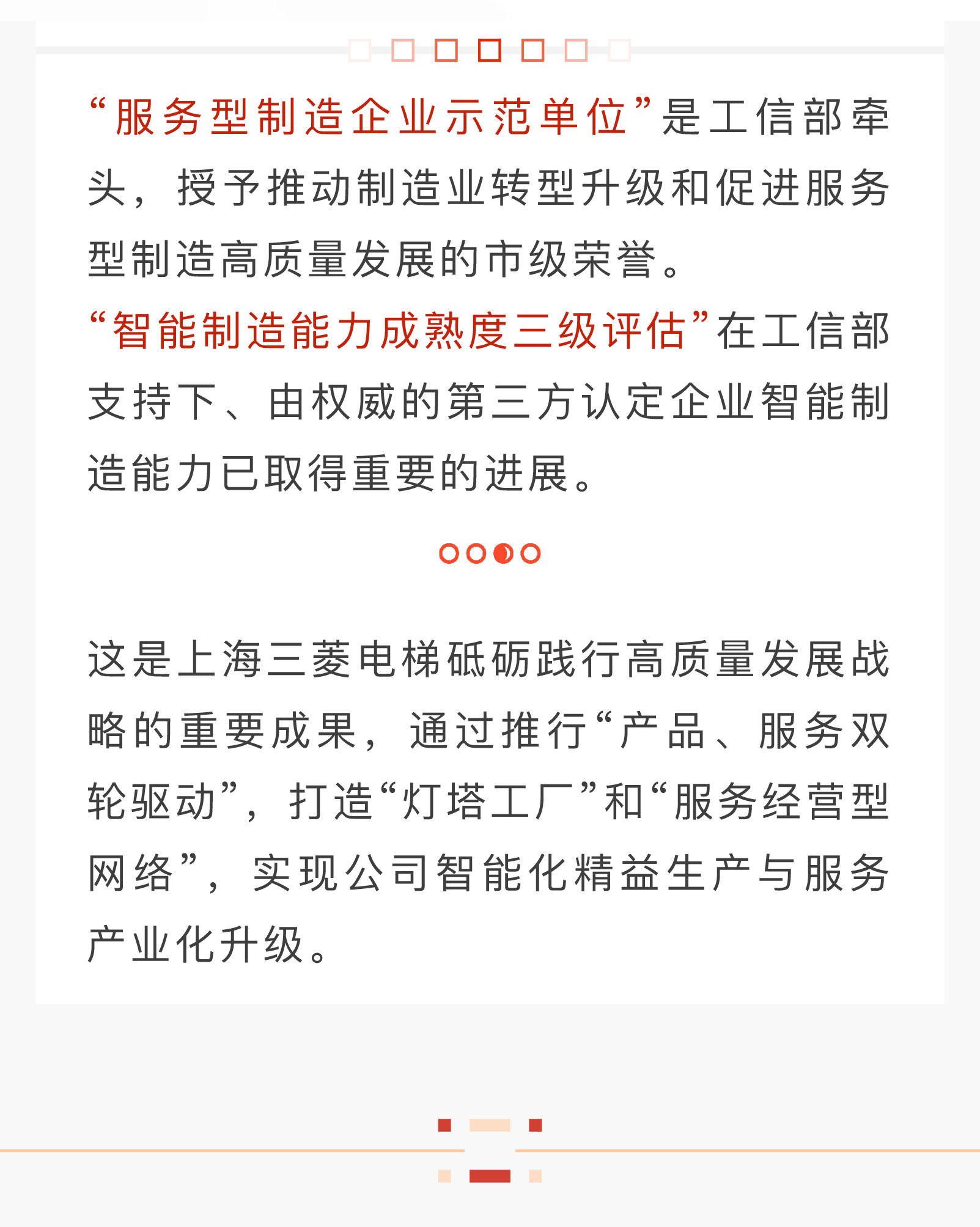 “服务型制造企业示范单位”是工信部牵头，授予推动制造业转型升级和促进服务型制造高质量发展的市级荣誉。

“智能制造能力成熟度三级评估”在工信部支持下、由权威的第三方认定企业智能制造能力已取得重要的进展。

这是上海三菱电梯砥砺践行高质量发展战略的重要成果，通过推行“产品、服务双轮驱动”，打造“灯塔工厂”和“服务经营型网络”，实现公司智能化精益生产与服务产业化升级。